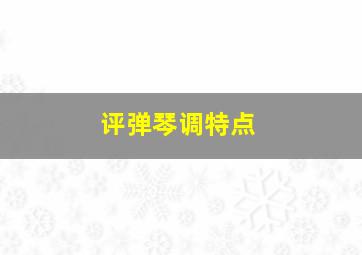 评弹琴调特点